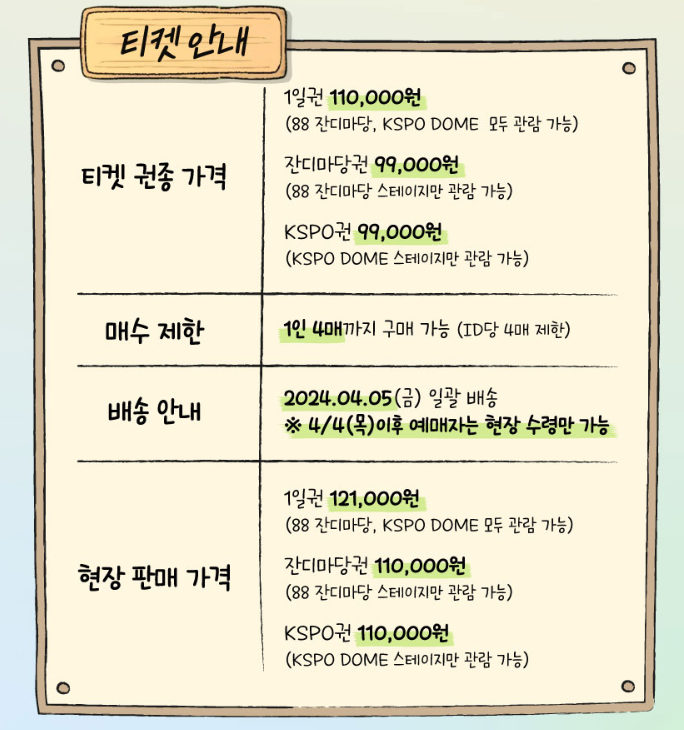 티켓 안내

| 티켓 권종 가격 | 1일권 110,000원 (88 잔디마당, KSPO DOME 모두 관람 가능) 잔디마당권 99,000원 (88 잔디마당 스테이지만 관람 가능) KSPO권 99,000원 (KSPO DOME 스테이지만 관람 가능) |
|---|---|
| 매수 제한 | 1인 4매까지 구매 가능 (ID당 4매 제한) |
| 배송 안내 | 2024.04.05(금) 일괄 배송 ※ 4/4(목)이후 예매자는 현장 수령만 가능 |
| 현장 판매 가격 | 1일권 121,000원 (88 잔디마당, KSPO DOME 모두 관람 가능) 잔디마당권 110,000원 (88 잔디마당 스테이지만 관람 가능) KSPO권 110,000원 (KSPO DOME 스테이지만 관람 가능) |